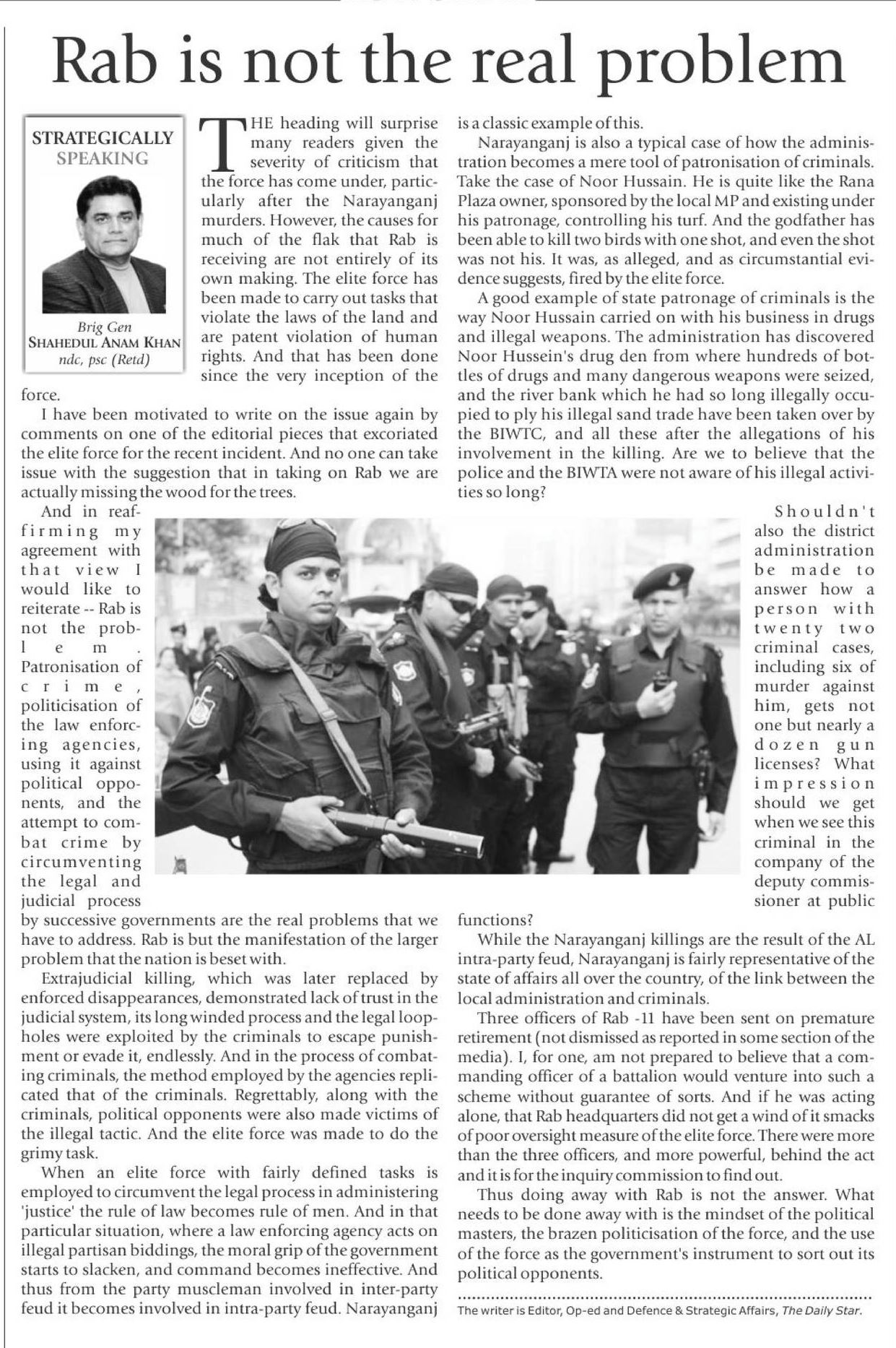 Rab is not the real problem

STRATEGICALLY SPEAKING

Brig Gen SHAHEDUL ANAM KHAN ndc, psc (Retd)

THE heading will surprise many readers given the severity of criticism that the force has come under, particularly after the Narayanganj murders. However, the causes for much of the flak that Rab is receiving are not entirely of its own making. The elite force has been made to carry out tasks that violate the laws of the land and are patent violation of human rights. And that has been done since the very inception of the force.

I have been motivated to write on the issue again by comments on one of the editorial pieces that excoriated the elite force for the recent incident. And no one can take issue with the suggestion that in taking on Rab we are actually missing the wood for the trees.

And in reaffirming my agreement with that view I would like to reiterate -- Rab is not the problem. Patronisation of crime, politicisation of the law enforcing agencies, using it against political opponents, and the attempt to combat crime by circumventing the legal and judicial process by successive governments are the real problems that we have to address. Rab is but the manifestation of the larger problem that the nation is beset with.

Extrajudicial killing, which was later replaced by enforced disappearances, demonstrated lack of trust in the judicial system, its long winded process and the legal loopholes were exploited by the criminals to escape punishment or evade it, endlessly. And in the process of combating criminals, the method employed by the agencies replicated that of the criminals. Regrettably, along with the criminals, political opponents were also made victims of the illegal tactic. And the elite force was made to do the grimy task.

When an elite force with fairly defined tasks is employed to circumvent the legal process in administering 'justice' the rule of law becomes rule of men. And in that particular situation, where a law enforcing agency acts on illegal partisan biddings, the moral grip of the government starts to slacken, and command becomes ineffective. And thus from the party muscleman involved in inter-party feud it becomes involved in intra-party feud. Narayanganj is a classic example of this.

Narayanganj is also a typical case of how the administration becomes a mere tool of patronisation of criminals. Take the case of Noor Hussain. He is quite like the Rana Plaza owner, sponsored by the local MP and existing under his patronage, controlling his turf. And the godfather has been able to kill two birds with one shot, and even the shot was not his. It was, as alleged, and as circumstantial evidence suggests, fired by the elite force.

A good example of state patronage of criminals is the way Noor Hussain carried on with his business in drugs and illegal weapons. The administration has discovered Noor Hussein's drug den from where hundreds of bottles of drugs and many dangerous weapons were seized, and the river bank which he had so long illegally occupied to ply his illegal sand trade have been taken over by the BIWTC, and all these after the allegations of his involvement in the killing. Are we to believe that the police and the BIWTA were not aware of his illegal activities so long?

Shouldn't also the district administration be made to answer how a person with twenty two criminal cases, including six of murder against him, gets not one but nearly a dozen gun licenses? What impression should we get when we see this criminal in the company of the deputy commissioner at public functions?

While the Narayanganj killings are the result of the AL intra-party feud, Narayanganj is fairly representative of the state of affairs all over the country, of the link between the local administration and criminals.

Three officers of Rab -11 have been sent on premature retirement (not dismissed as reported in some section of the media). I, for one, am not prepared to believe that a commanding officer of a battalion would venture into such a scheme without guarantee of sorts. And if he was acting alone, that Rab headquarters did not get a wind of it smacks of poor oversight measure of the elite force. There were more than the three officers, and more powerful, behind the act and it is for the inquiry commission to find out.

Thus doing away with Rab is not the answer. What needs to be done away with is the mindset of the political masters, the brazen politicisation of the force, and the use of the force as the government's instrument to sort out its political opponents.

The writer is Editor, Op-ed and Defence & Strategic Affairs, The Daily Star.